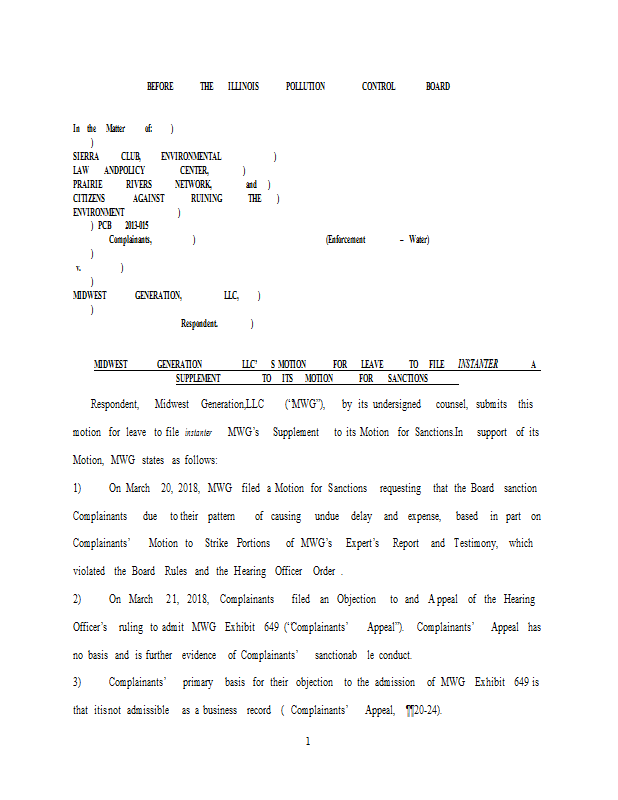 BEFORE THE ILLINOIS POLLUTION CONTROL BOARD

In the Matter of: )
)
SIERRA CLUB, ENVIRONMENTAL )
LAW ANDPOLICY CENTER, )
PRAIRIE RIVERS NETWORK, and )
CITIZENS AGAINST RUINING THE )
ENVIRONMENT )
) PCB 2013-015
Complainants, ) (Enforcement – Water)
)
v. )
)
MIDWEST GENERATION, LLC, )
)
Respondent. )

MIDWEST GENERATION LLC' S MOTION FOR LEAVE TO FILE INSTANTER A SUPPLEMENT TO ITS MOTION FOR SANCTIONS

Respondent, Midwest Generation,LLC ("MWG"), by its undersigned counsel, submits this motion for leave to file instanter MWG's Supplement to its Motion for Sanctions.In support of its Motion, MWG states as follows:

1) On March 20, 2018, MWG filed a Motion for Sanctions requesting that the Board sanction Complainants due to their pattern of causing undue delay and expense, based in part on Complainants' Motion to Strike Portions of MWG's Expert's Report and Testimony, which violated the Board Rules and the Hearing Officer Order .

2) On March 21, 2018, Complainants filed an Objection to and Appeal of the Hearing Officer's ruling to admit MWG Exhibit 649 ("Complainants' Appeal"). Complainants' Appeal has no basis and is further evidence of Complainants' sanctionab le conduct.

3) Complainants' primary basis for their objection to the admission of MWG Exhibit 649 is that itisnot admissible as a business record ( Complainants' Appeal, ¶¶20-24).

1